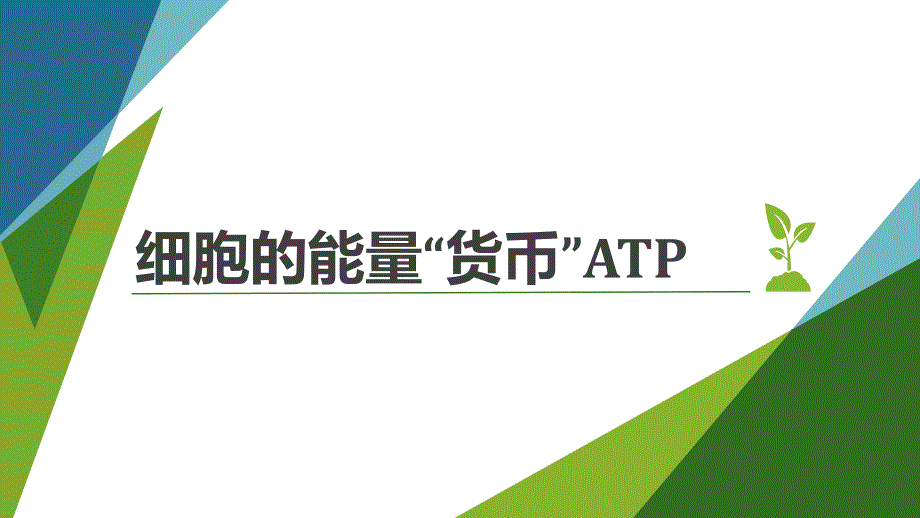 细胞的能量“货币”ATP